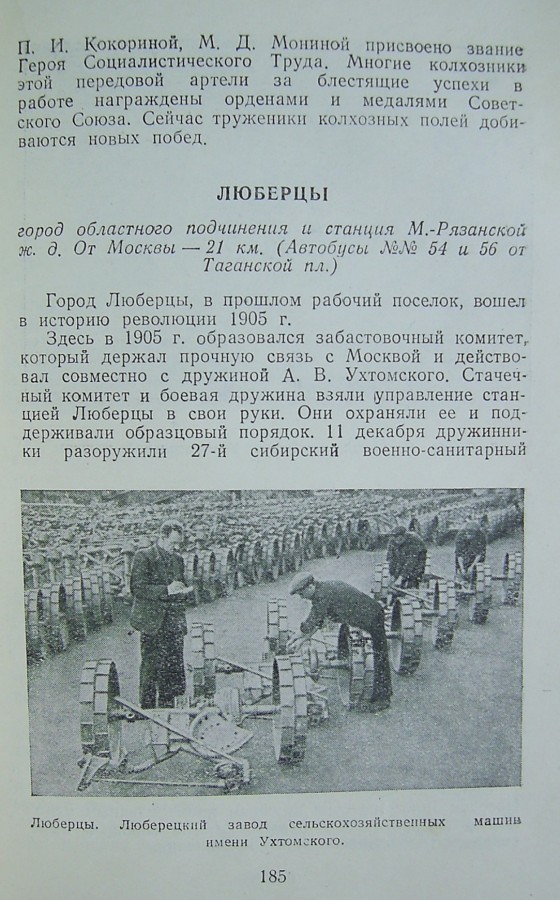 П. И. Кокориной, М. Д. Мониной присвоено звание Героя Социалистического Труда. Многие колхозники этой передовой артели за блестящие успехи в работе награждены орденами и медалями Советского Союза. Сейчас труженики колхозных полей добиваются новых побед.

ЛЮБЕРЦЫ

город областного подчинения и станция М.-Рязанской ж. д. От Москвы — 21 км. (Автобусы №№ 54 и 56 от Таганской пл.)

Город Люберцы, в прошлом рабочий поселок, вошел в историю революции 1905 г.

Здесь в 1905 г. образовался забастовочный комитет, который держал прочную связь с Москвой и действовал совместно с дружиной А. В. Ухтомского. Стачечный комитет и боевая дружина взяли управление станцией Люберцы в свои руки. Они охраняли ее и поддерживали образцовый порядок. 11 декабря дружинники разоружили 27-й сибирский военно-санитарный

Люберцы. Люберецкий завод сельскохозяйственных машин имени Ухтомского.

185